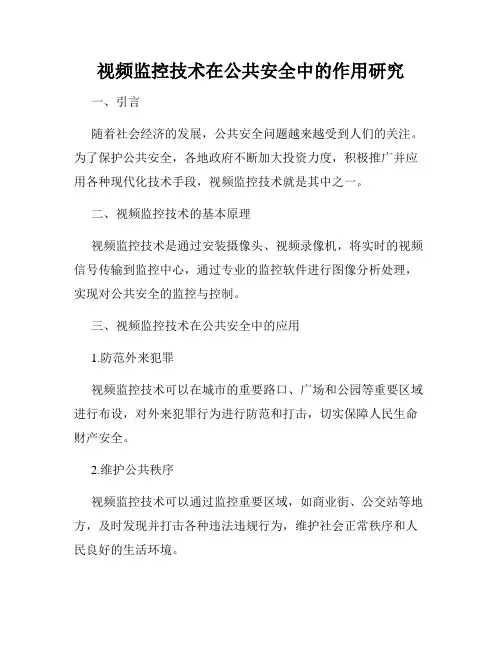 视频监控技术在公共安全中的作用研究

一、引言

随着社会经济的发展，公共安全问题越来越受到人们的关注。为了保护公共安全，各地政府不断加大投资力度，积极推广并应用各种现代化技术手段，视频监控技术就是其中之一。

二、视频监控技术的基本原理

视频监控技术是通过安装摄像头、视频录像机，将实时的视频信号传输到监控中心，通过专业的监控软件进行图像分析处理，实现对公共安全的监控与控制。

三、视频监控技术在公共安全中的应用

1.防范外来犯罪

视频监控技术可以在城市的重要路口、广场和公园等重要区域进行布设，对外来犯罪行为进行防范和打击，切实保障人民生命财产安全。

2.维护公共秩序

视频监控技术可以通过监控重要区域，如商业街、公交站等地方，及时发现并打击各种违法违规行为，维护社会正常秩序和人民良好的生活环境。